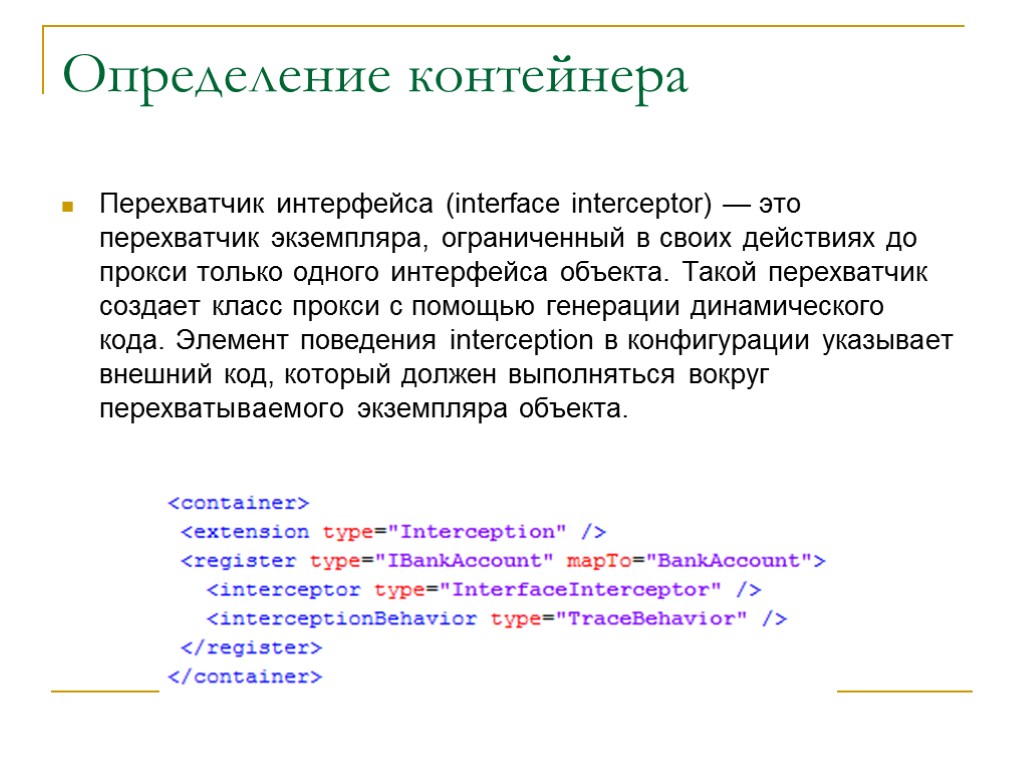 Определение контейнера

Перехватчик интерфейса (interface interceptor) — это перехватчик экземпляра, ограниченный в своих действиях до прокси только одного интерфейса объекта. Такой перехватчик создает класс прокси с помощью генерации динамического кода. Элемент поведения interception в конфигурации указывает внешний код, который должен выполняться вокруг перехватываемого экземпляра объекта.

<container>
 <extension type="Interception" />
 <register type="IBankAccount" mapTo="BankAccount">
  <interceptor type="InterfaceInterceptor" />
  <interceptionBehavior type="TraceBehavior" />
 </register>
</container>